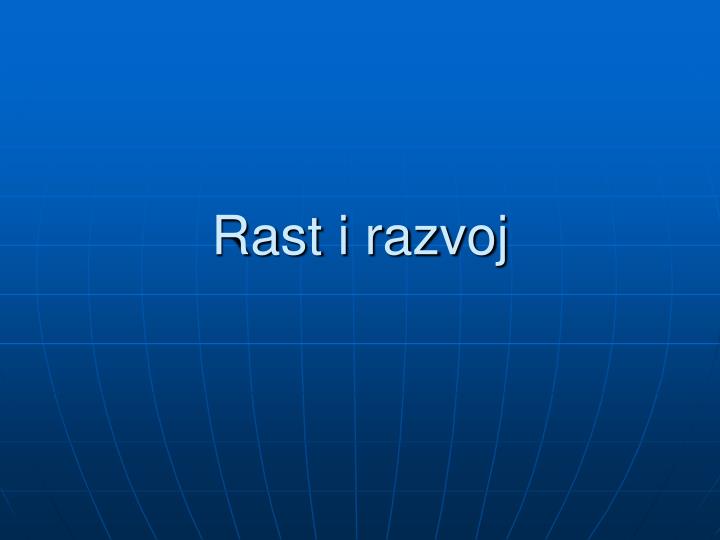 Rast i razvoj